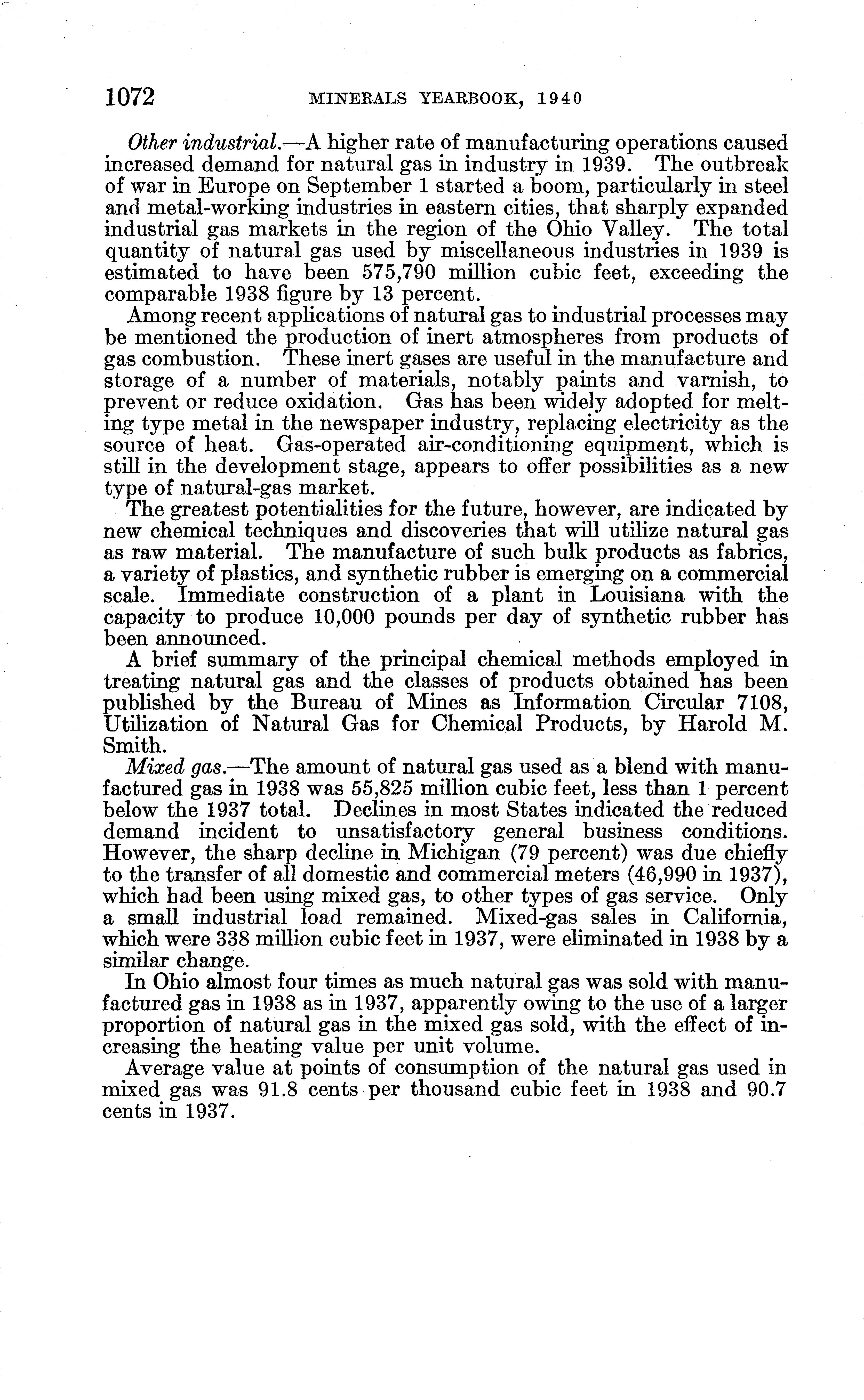 1072 MINERALS YEARBOOK, 1940

Other industrial.—A higher rate of manufacturing operations caused increased demand for natural gas in industry in 1939. The outbreak of war in Europe on September 1 started a boom, particularly in steel and metal-working industries in eastern cities, that sharply expanded industrial gas markets in the region of the Ohio Valley. The total quantity of natural gas used by miscellaneous industries in 1939 is estimated to have been 575,790 million cubic feet, exceeding the comparable 1938 figure by 13 percent.

Among recent applications of natural gas to industrial processes may be mentioned the production of inert atmospheres from products of gas combustion. These inert gases are useful in the manufacture and storage of a number of materials, notably paints and varnish, to prevent or reduce oxidation. Gas has been widely adopted for melting type metal in the newspaper industry, replacing electricity as the source of heat. Gas-operated air-conditioning equipment, which is still in the development stage, appears to offer possibilities as a new type of natural-gas market.

The greatest potentialities for the future, however, are indicated by new chemical techniques and discoveries that will utilize natural gas as raw material. The manufacture of such bulk products as fabrics, a variety of plastics, and synthetic rubber is emerging on a commercial scale. Immediate construction of a plant in Louisiana with the capacity to produce 10,000 pounds per day of synthetic rubber has been announced.

A brief summary of the principal chemical methods employed in treating natural gas and the classes of products obtained has been published by the Bureau of Mines as Information Circular 7108, Utilization of Natural Gas for Chemical Products, by Harold M. Smith.

Mixed gas.—The amount of natural gas used as a blend with manufactured gas in 1938 was 55,825 million cubic feet, less than 1 percent below the 1937 total. Declines in most States indicated the reduced demand incident to unsatisfactory general business conditions. However, the sharp decline in Michigan (79 percent) was due chiefly to the transfer of all domestic and commercial meters (46,990 in 1937), which had been using mixed gas, to other types of gas service. Only a small industrial load remained. Mixed-gas sales in California, which were 338 million cubic feet in 1937, were eliminated in 1938 by a similar change.

In Ohio almost four times as much natural gas was sold with manufactured gas in 1938 as in 1937, apparently owing to the use of a larger proportion of natural gas in the mixed gas sold, with the effect of increasing the heating value per unit volume.

Average value at points of consumption of the natural gas used in mixed gas was 91.8 cents per thousand cubic feet in 1938 and 90.7 cents in 1937.